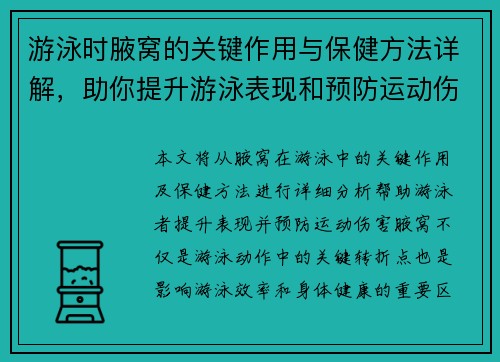 游泳时腋窝的关键作用与保健方法详解，助你提升游泳表现和预防运动伤

本文将从腋窝在游泳中的关键作用及保健方法进行详细分析帮助游泳者提升表现并预防运动伤害腋窝不仅是游泳动作中的关键转折点也是影响游泳效率和身体健康的重要区